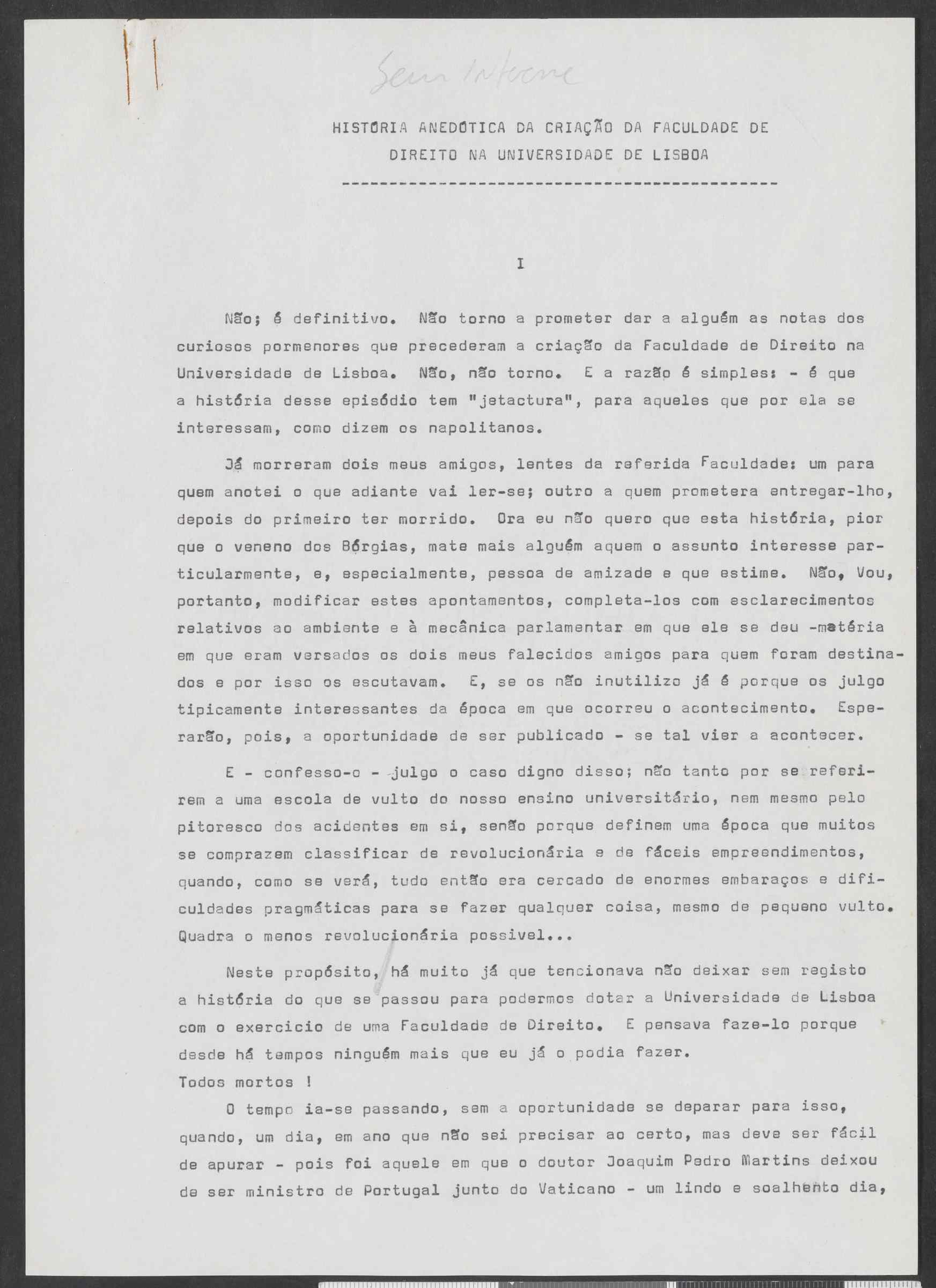 Sem interesse

HISTÓRIA ANEDÓTICA DA CRIAÇÃO DA FACULDADE DE DIREITO NA UNIVERSIDADE DE LISBOA

I

Não; é definitivo. Não torno a prometer dar a alguém as notas dos curiosos pormenores que precederam a criação da Faculdade de Direito na Universidade de Lisboa. Não, não torno. E a razão é simples: - é que a história desse episódio tem "jetactura", para aqueles que por ela se interessam, como dizem os napolitanos.

Já morreram dois meus amigos, lentes da referida Faculdade: um para quem anotei o que adiante vai ler-se; outro a quem prometera entregar-lho, depois do primeiro ter morrido. Ora eu não quero que esta história, pior que o veneno dos Bórgias, mate mais alguém aquem o assunto interesse particularmente, e, especialmente, pessoa de amizade e que estime. Não, Vou, portanto, modificar estes apontamentos, completa-los com esclarecimentos relativos ao ambiente e à mecânica parlamentar em que ele se deu -matéria em que eram versados os dois meus falecidos amigos para quem foram destinados e por isso os escutavam. E, se os não inutilizo já é porque os julgo tipicamente interessantes da época em que ocorreu o acontecimento. Esperarão, pois, a oportunidade de ser publicado - se tal vier a acontecer.

E - confesso-o - julgo o caso digno disso; não tanto por se referirem a uma escola de vulto do nosso ensino universitário, nem mesmo pelo pitoresco dos acidentes em si, senão porque definem uma época que muitos se comprazem classificar de revolucionária e de fáceis empreendimentos, quando, como se verá, tudo então era cercado de enormes embaraços e dificuldades pragmáticas para se fazer qualquer coisa, mesmo de pequeno vulto. Quadra o menos revolucionária possivel...

Neste propósito, há muito já que tencionava não deixar sem registo a história do que se passou para podermos dotar a Universidade de Lisboa com o exercicio de uma Faculdade de Direito. E pensava faze-lo porque desde há tempos ninguém mais que eu já o podia fazer.
Todos mortos !

O tempo ia-se passando, sem a oportunidade se deparar para isso, quando, um dia, em ano que não sei precisar ao certo, mas deve ser fácil de apurar - pois foi aquele em que o doutor Joaquim Pedro Martins deixou de ser ministro de Portugal junto do Vaticano - um lindo e soalhento dia,